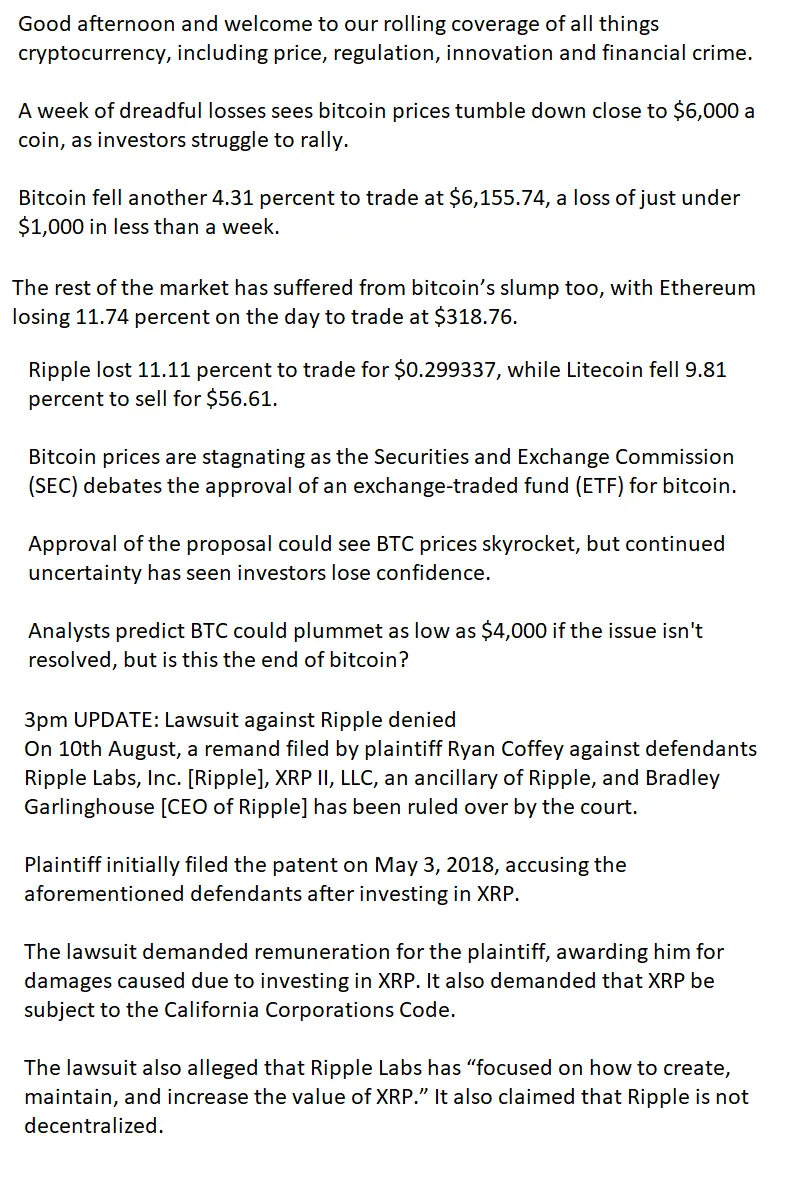 Good afternoon and welcome to our rolling coverage of all things cryptocurrency, including price, regulation, innovation and financial crime.

A week of dreadful losses sees bitcoin prices tumble down close to \$6,000 a coin, as investors struggle to rally.

Bitcoin fell another 4.31 percent to trade at \$6,155.74, a loss of just under \$1,000 in less than a week.

The rest of the market has suffered from bitcoin's slump too, with Ethereum losing 11.74 percent on the day to trade at \$318.76.

Ripple lost 11.11 percent to trade for \$0.299337, while Litecoin fell 9.81 percent to sell for \$56.61.

Bitcoin prices are stagnating as the Securities and Exchange Commission (SEC) debates the approval of an exchange-traded fund (ETF) for bitcoin.

Approval of the proposal could see BTC prices skyrocket, but continued uncertainty has seen investors lose confidence.

Analysts predict BTC could plummet as low as \$4,000 if the issue isn't resolved, but is this the end of bitcoin?

3pm UPDATE: Lawsuit against Ripple denied
On 10th August, a remand filed by plaintiff Ryan Coffey against defendants Ripple Labs, Inc. [Ripple], XRP II, LLC, an ancillary of Ripple, and Bradley Garlinghouse [CEO of Ripple] has been ruled over by the court.

Plaintiff initially filed the patent on May 3, 2018, accusing the aforementioned defendants after investing in XRP.

The lawsuit demanded remuneration for the plaintiff, awarding him for damages caused due to investing in XRP. It also demanded that XRP be subject to the California Corporations Code.

The lawsuit also alleged that Ripple Labs has "focused on how to create, maintain, and increase the value of XRP." It also claimed that Ripple is not decentralized.